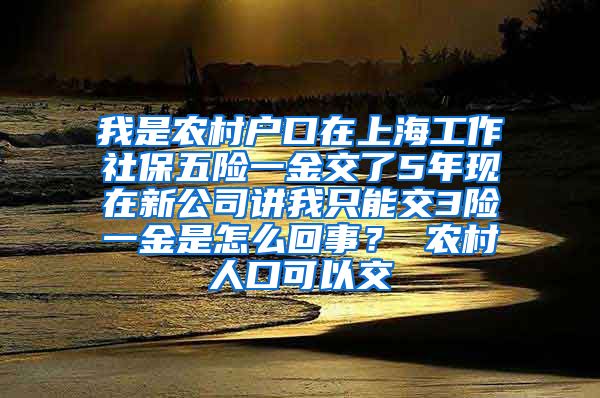 我是农村户口在上海工作社保五险一金交了5年现在新公司讲我只能交3险一金是怎么回事？ 农村人口可以交